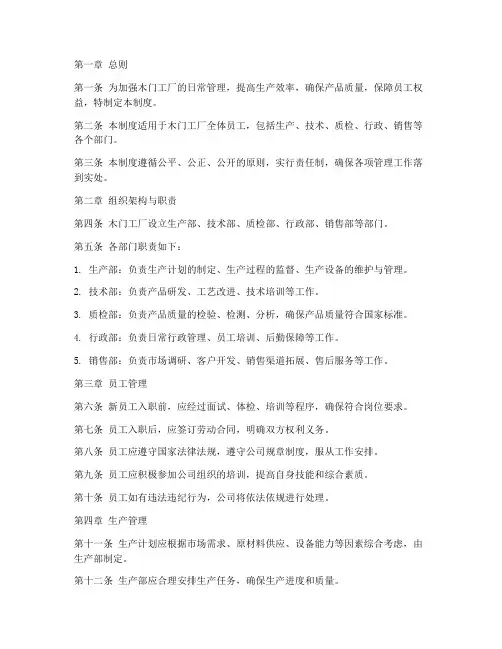 第一章 总则

第一条 为加强木门工厂的日常管理，提高生产效率，确保产品质量，保障员工权益，特制定本制度。

第二条 本制度适用于木门工厂全体员工，包括生产、技术、质检、行政、销售等各个部门。

第三条 本制度遵循公平、公正、公开的原则，实行责任制，确保各项管理工作落到实处。

第二章 组织架构与职责

第四条 木门工厂设立生产部、技术部、质检部、行政部、销售部等部门。

第五条 各部门职责如下：

1. 生产部：负责生产计划的制定、生产过程的监督、生产设备的维护与管理。

2. 技术部：负责产品研发、工艺改进、技术培训等工作。

3. 质检部：负责产品质量的检验、检测、分析，确保产品质量符合国家标准。

4. 行政部：负责日常行政管理、员工培训、后勤保障等工作。

5. 销售部：负责市场调研、客户开发、销售渠道拓展、售后服务等工作。

第三章 员工管理

第六条 新员工入职前，应经过面试、体检、培训等程序，确保符合岗位要求。

第七条 员工入职后，应签订劳动合同，明确双方权利义务。

第八条 员工应遵守国家法律法规，遵守公司规章制度，服从工作安排。

第九条 员工应积极参加公司组织的培训，提高自身技能和综合素质。

第十条 员工如有违法违纪行为，公司将依法依规进行处理。

第四章 生产管理

第十一条 生产计划应根据市场需求、原材料供应、设备能力等因素综合考虑，由生产部制定。

第十二条 生产部应合理安排生产任务，确保生产进度和质量。